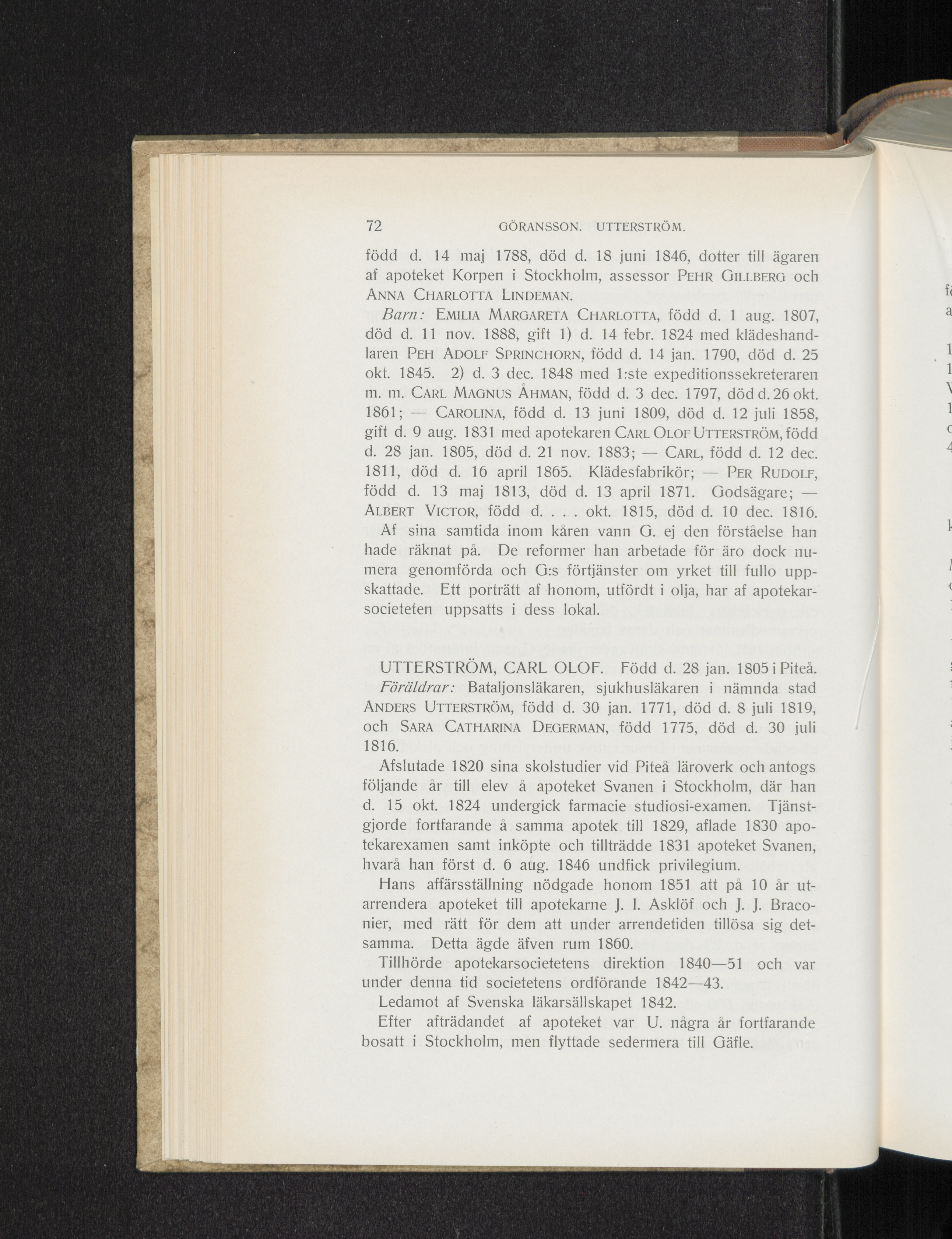 72 GÖRANSSON. UTTERSTRÖM.

född d. 14 maj 1788, död d. 18 juni 1846, dotter till ägaren af apoteket Korpen i Stockholm, assessor Pehr Gillberg och Anna Charlotta Lindeman.

Barn: Emilia Margareta Charlotta, född d. 1 aug. 1807, död d. 11 nov. 1888, gift 1) d. 14 febr. 1824 med klädeshandlaren Peh Adolf Sprinchorn, född d. 14 jan. 1790, död d. 25 okt. 1845. 2) d. 3 dec. 1848 med 1:ste expeditionssekreteraren m. m. Carl Magnus Åhman, född d. 3 dec. 1797, död d. 26 okt. 1861; — Carolina, född d. 13 juni 1809, död d. 12 juli 1858, gift d. 9 aug. 1831 med apotekaren Carl Olof Utterström, född d. 28 jan. 1805, död d. 21 nov. 1883; — Carl, född d. 12 dec. 1811, död d. 16 april 1865. Klädesfabrikör; — Per Rudolf, född d. 13 maj 1813, död d. 13 april 1871. Godsägare; — Albert Victor, född d. . . . okt. 1815, död d. 10 dec. 1816.

Af sina samtida inom kåren vann G. ej den förståelse han hade räknat på. De reformer han arbetade för äro dock numera genomförda och G:s förtjänster om yrket till fullo uppskattade. Ett porträtt af honom, utfördt i olja, har af apotekarsocieteten uppsatts i dess lokal.

UTTERSTRÖM, CARL OLOF. Född d. 28 jan. 1805 i Piteå.

Föräldrar: Bataljonsläkaren, sjukhusläkaren i nämnda stad Anders Utterström, född d. 30 jan. 1771, död d. 8 juli 1819, och Sara Catharina Degerman, född 1775, död d. 30 juli 1816.

Afslutade 1820 sina skolstudier vid Piteå läroverk och antogs följande år till elev å apoteket Svanen i Stockholm, där han d. 15 okt. 1824 undergick farmacie studiosi-examen. Tjänstgjorde fortfarande å samma apotek till 1829, aflade 1830 apotekarexamen samt inköpte och tillträdde 1831 apoteket Svanen, hvarå han först d. 6 aug. 1846 undfick privilegium.

Hans affärsställning nödgade honom 1851 att på 10 år utarrendera apoteket till apotekarne J. I. Asklöf och J. J. Braconier, med rätt för dem att under arrendetiden tillösa sig detsamma. Detta ägde äfven rum 1860.

Tillhörde apotekarsocietetens direktion 1840—51 och var under denna tid societetens ordförande 1842—43.

Ledamot af Svenska läkarsällskapet 1842.

Efter afträdandet af apoteket var U. några år fortfarande bosatt i Stockholm, men flyttade sedermera till Gäfle.